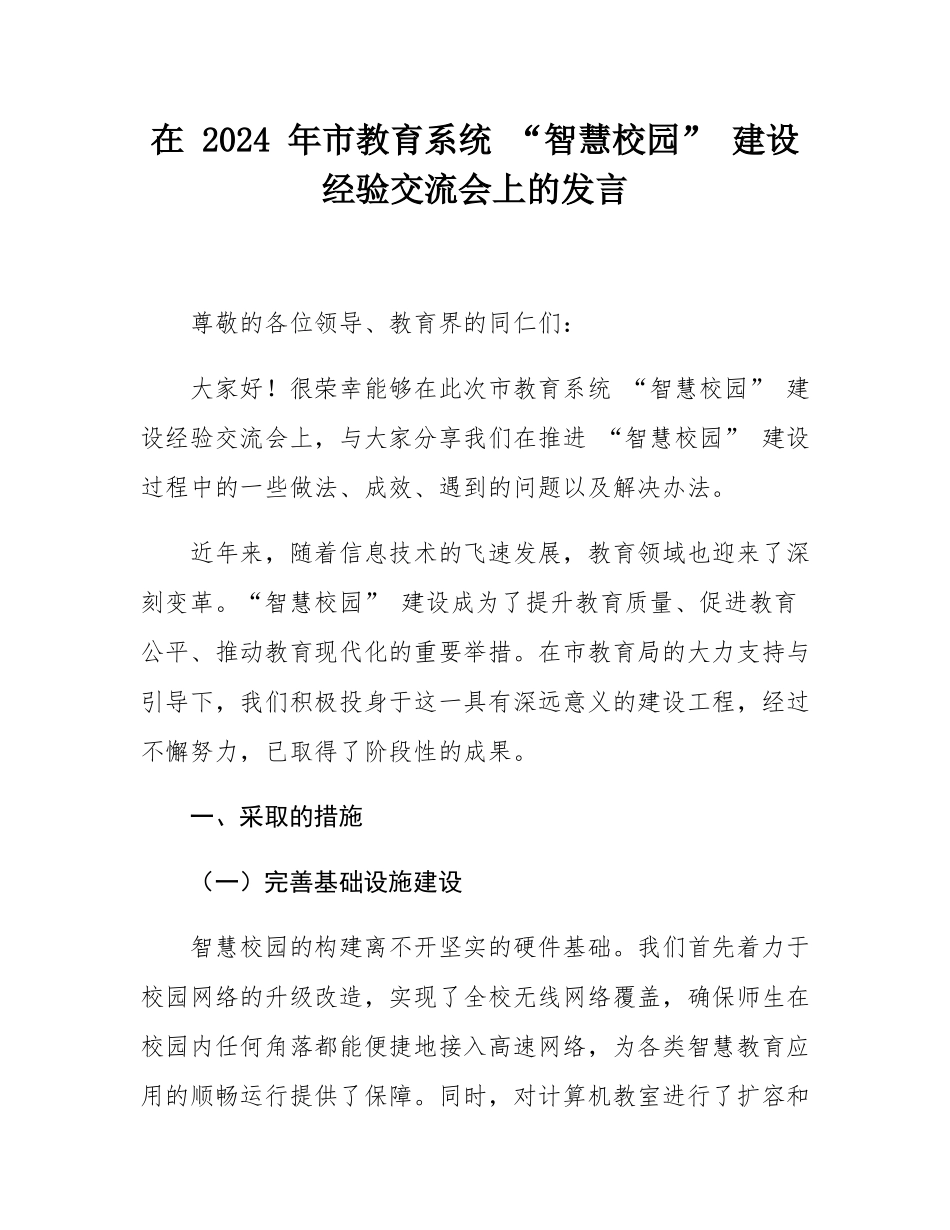 在 2024 年市教育系统 “智慧校园” 建设经验交流会上的发言

尊敬的各位领导、教育界的同仁们：

大家好！很荣幸能够在此次市教育系统 “智慧校园” 建设经验交流会上，与大家分享我们在推进 “智慧校园” 建设过程中的一些做法、成效、遇到的问题以及解决办法。

近年来，随着信息技术的飞速发展，教育领域也迎来了深刻变革。“智慧校园” 建设成为了提升教育质量、促进教育公平、推动教育现代化的重要举措。在市教育局的大力支持与引导下，我们积极投身于这一具有深远意义的建设工程，经过不懈努力，已取得了阶段性的成果。

一、采取的措施

（一）完善基础设施建设

智慧校园的构建离不开坚实的硬件基础。我们首先着力于校园网络的升级改造，实现了全校无线网络覆盖，确保师生在校园内任何角落都能便捷地接入高速网络，为各类智慧教育应用的顺畅运行提供了保障。同时，对计算机教室进行了扩容和